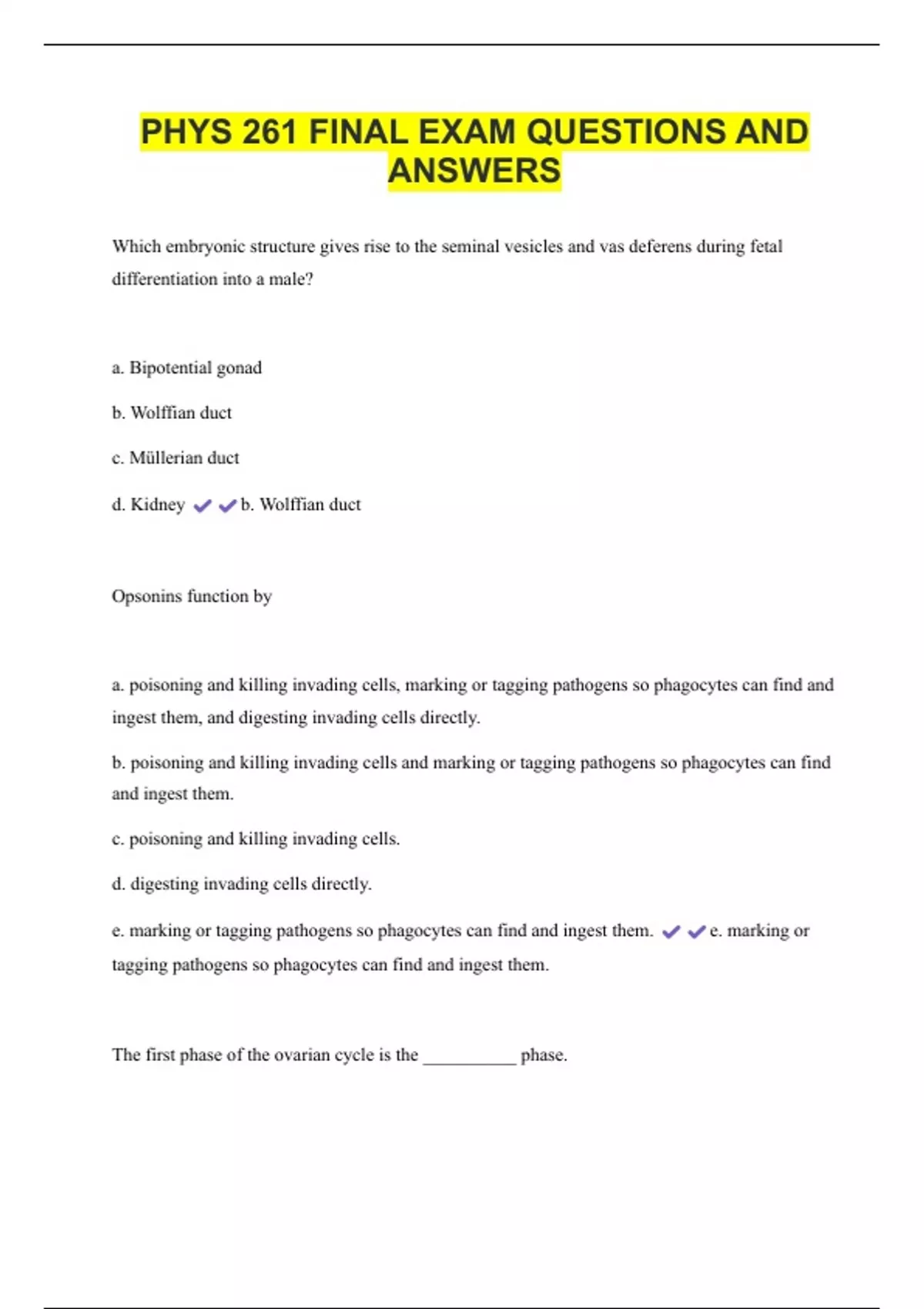 PHYS 261 FINAL EXAM QUESTIONS AND ANSWERS

Which embryonic structure gives rise to the seminal vesicles and vas deferens during fetal differentiation into a male?

a. Bipotential gonad

b. Wolffian duct

c. Müllerian duct

d. Kidney ✔✔b. Wolffian duct

Opsonins function by

a. poisoning and killing invading cells, marking or tagging pathogens so phagocytes can find and ingest them, and digesting invading cells directly.

b. poisoning and killing invading cells and marking or tagging pathogens so phagocytes can find and ingest them.

c. poisoning and killing invading cells.

d. digesting invading cells directly.

e. marking or tagging pathogens so phagocytes can find and ingest them. ✔✔e. marking or tagging pathogens so phagocytes can find and ingest them.

The first phase of the ovarian cycle is the __________ phase.